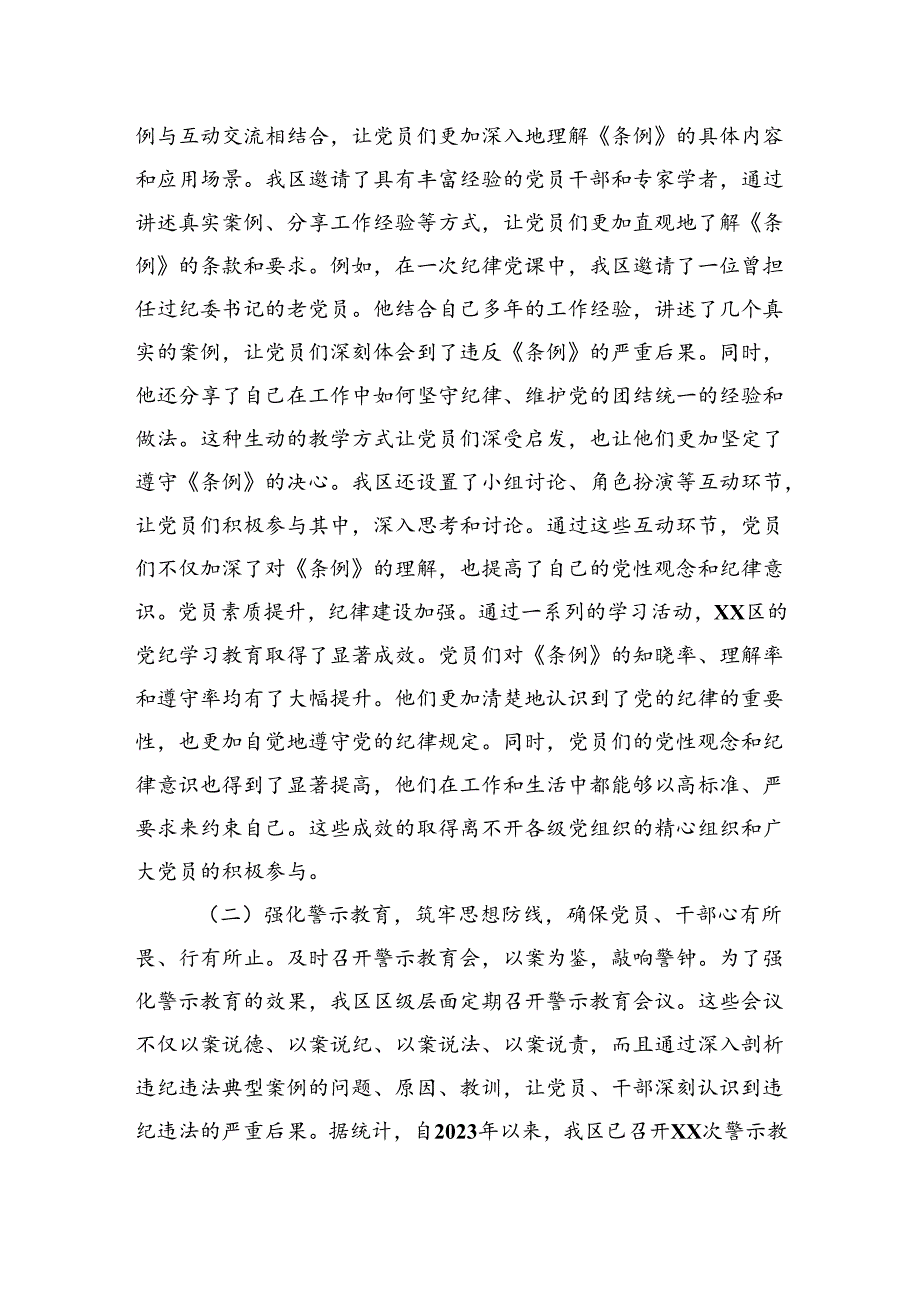 例与互动交流相结合，让党员们更加深入地理解《条例》的具体内容和应用场景。我区邀请了具有丰富经验的党员干部和专家学者，通过讲述真实案例、分享工作经验等方式，让党员们更加直观地了解《条例》的条款和要求。例如，在一次纪律党课中，我区邀请了一位曾担任过纪委书记的老党员。他结合自己多年的工作经验，讲述了几个真实的案例，让党员们深刻体会到了违反《条例》的严重后果。同时，他还分享了自己在工作中如何坚守纪律、维护党的团结统一的经验和做法。这种生动的教学方式让党员们深受启发，也让他们更加坚定了遵守《条例》的决心。我区还设置了小组讨论、角色扮演等互动环节，让党员们积极参与其中，深入思考和讨论。通过这些互动环节，党员们不仅加深了对《条例》的理解，也提高了自己的党性观念和纪律意识。党员素质提升，纪律建设加强。通过一系列的学习活动，XX区的党纪学习教育取得了显著成效。党员们对《条例》的知晓率、理解率和遵守率均有了大幅提升。他们更加清楚地认识到了党的纪律的重要性，也更加自觉地遵守党的纪律规定。同时，党员们的党性观念和纪律意识也得到了显著提高，他们在工作和生活中都能够以高标准、严要求来约束自己。这些成效的取得离不开各级党组织的精心组织和广大党员的积极参与。

（二）强化警示教育，筑牢思想防线，确保党员、干部心有所畏、行有所止。及时召开警示教育会，以案为鉴，敲响警钟。为了强化警示教育的效果，我区区级层面定期召开警示教育会议。这些会议不仅以案说德、以案说纪、以案说法、以案说责，而且通过深入剖析违纪违法典型案例的问题、原因、教训，让党员、干部深刻认识到违纪违法的严重后果。据统计，自2023年以来，我区已召开XX次警示教